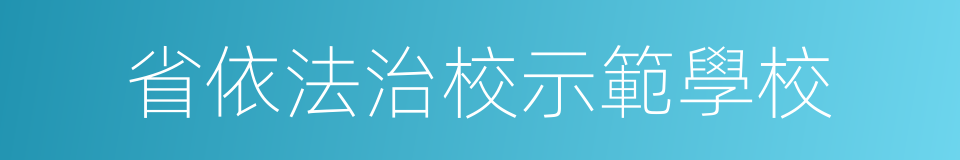 省依法治校示範學校